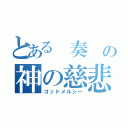 とある 奏 の
神の慈悲
ゴッドメルシー